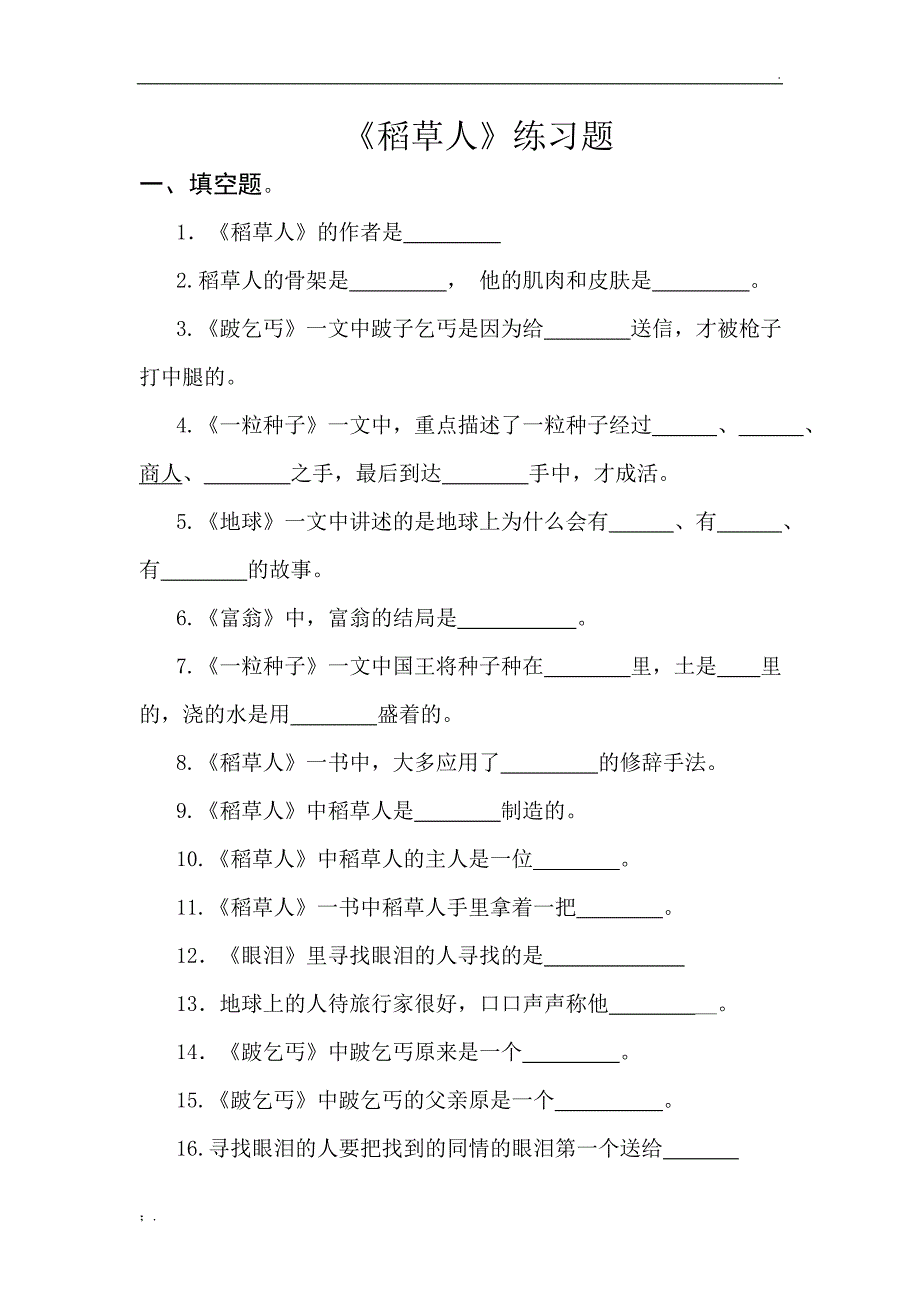 .

《稻草人》练习题

一、填空题。

1. 《稻草人》的作者是_________

2.稻草人的骨架是_________， 他的肌肉和皮肤是_________。

3.《跛乞丐》一文中跛子乞丐是因为给________送信，才被枪子打中腿的。

4.《一粒种子》一文中，重点描述了一粒种子经过______、______、商人、________之手，最后到达________手中，才成活。

5.《地球》一文中讲述的是地球上为什么会有______、有______、有________的故事。

6.《富翁》中，富翁的结局是___________。

7.《一粒种子》一文中国王将种子种在________里，土是____里的，浇的水是用________盛着的。

8.《稻草人》一书中，大多应用了_________的修辞手法。

9.《稻草人》中稻草人是________制造的。

10.《稻草人》中稻草人的主人是一位________。

11.《稻草人》一书中稻草人手里拿着一把________。

12. 《眼泪》里寻找眼泪的人寻找的是_____________

13. 地球上的人待旅行家很好，口口声声称他__________。

14. 《跛乞丐》中跛乞丐原来是一个_________。

15.《跛乞丐》中跛乞丐的父亲原是一个__________。

16.寻找眼泪的人要把找到的同情的眼泪第一个送给_______

; .